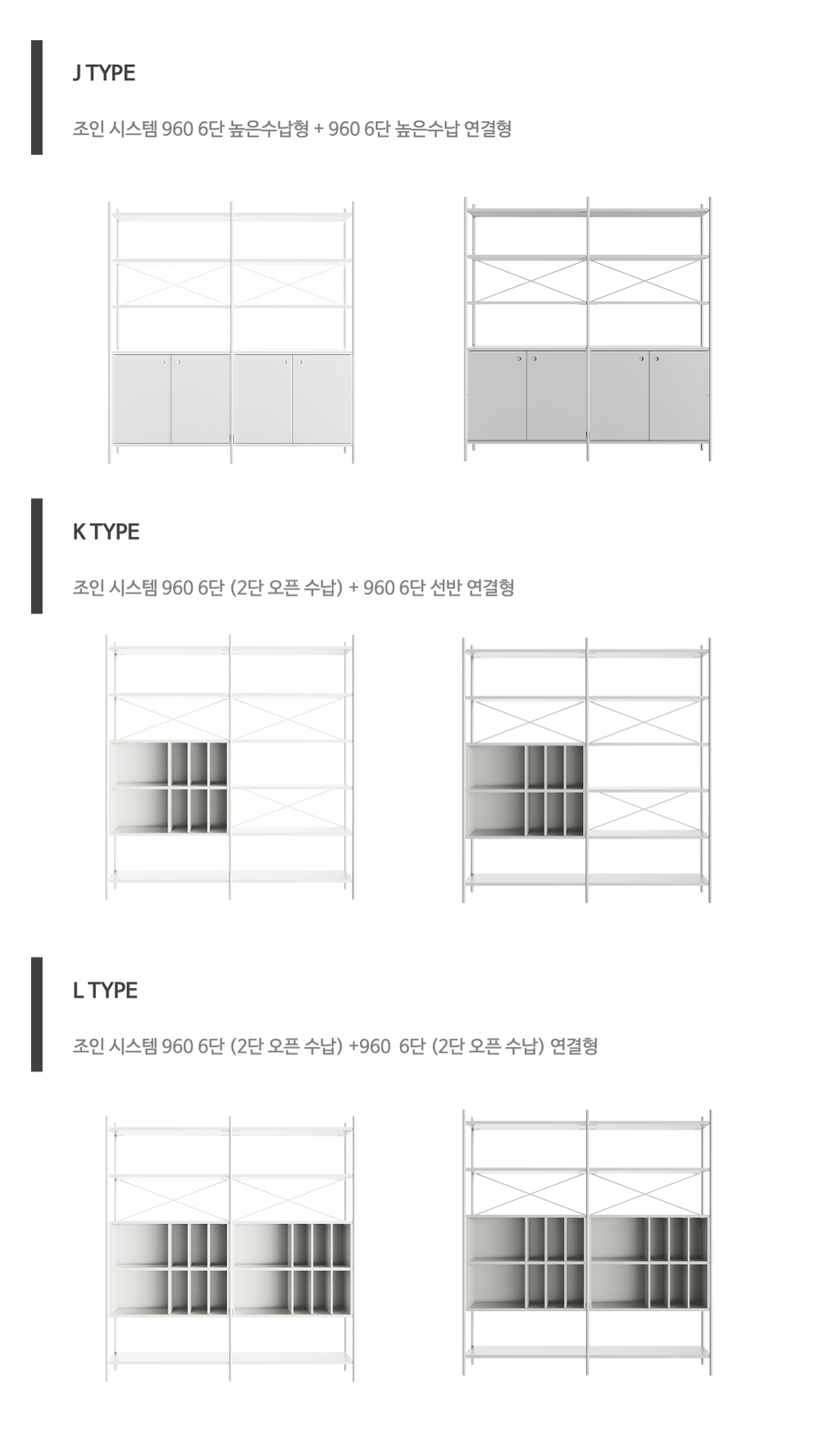 J TYPE

조인 시스템 960 6단 높은수납형 + 960 6단 높은수납 연결형

K TYPE

조인 시스템 960 6단 (2단 오픈 수납) + 960 6단 선반 연결형

L TYPE

조인 시스템 960 6단 (2단 오픈 수납) +960 6단 (2단 오픈 수납) 연결형